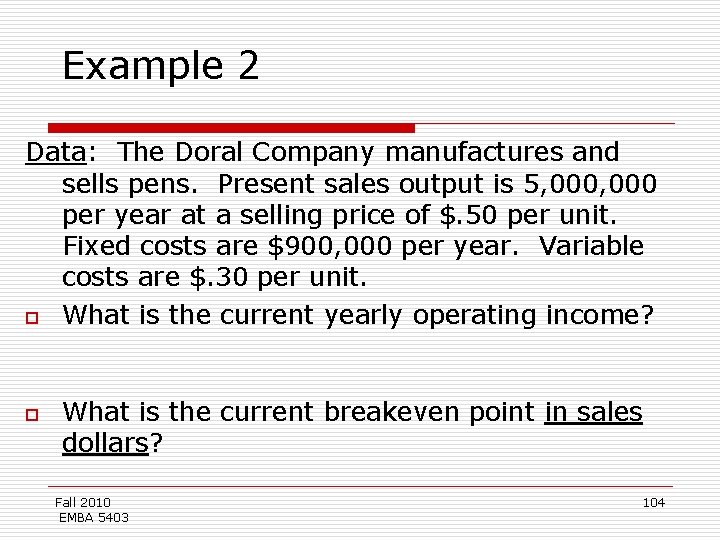 Example 2

Data: The Doral Company manufactures and sells pens. Present sales output is 5,000,000 per year at a selling price of \$.50 per unit. Fixed costs are \$900,000 per year. Variable costs are \$.30 per unit.

What is the current yearly operating income?

What is the current breakeven point in sales dollars?

Fall 2010
EMBA 5403

104